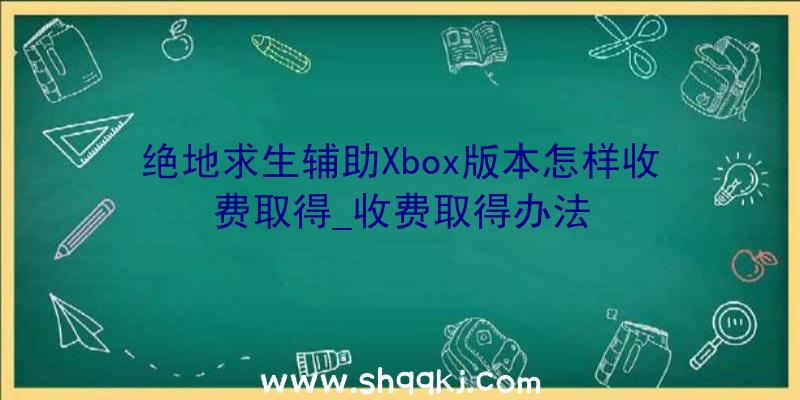 绝地求生辅助Xbox版本怎样收费取得_收费取得办法

www.shqqkj.com